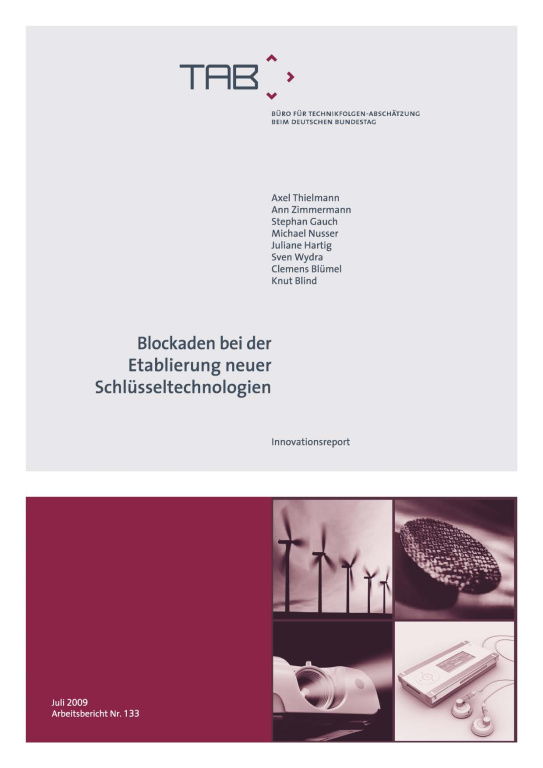 TAB

BÜRO FÜR TECHNIKFOLGEN-ABSCHÄTZUNG
BEIM DEUTSCHEN BUNDESTAG

Axel Thielmann
Ann Zimmermann
Stephan Gauch
Michael Nusser
Juliane Hartig
Sven Wydra
Clemens Blümel
Knut Blind

Blockaden bei der Etablierung neuer Schlüsseltechnologien

Innovationsreport

Juli 2009
Arbeitsbericht Nr. 133